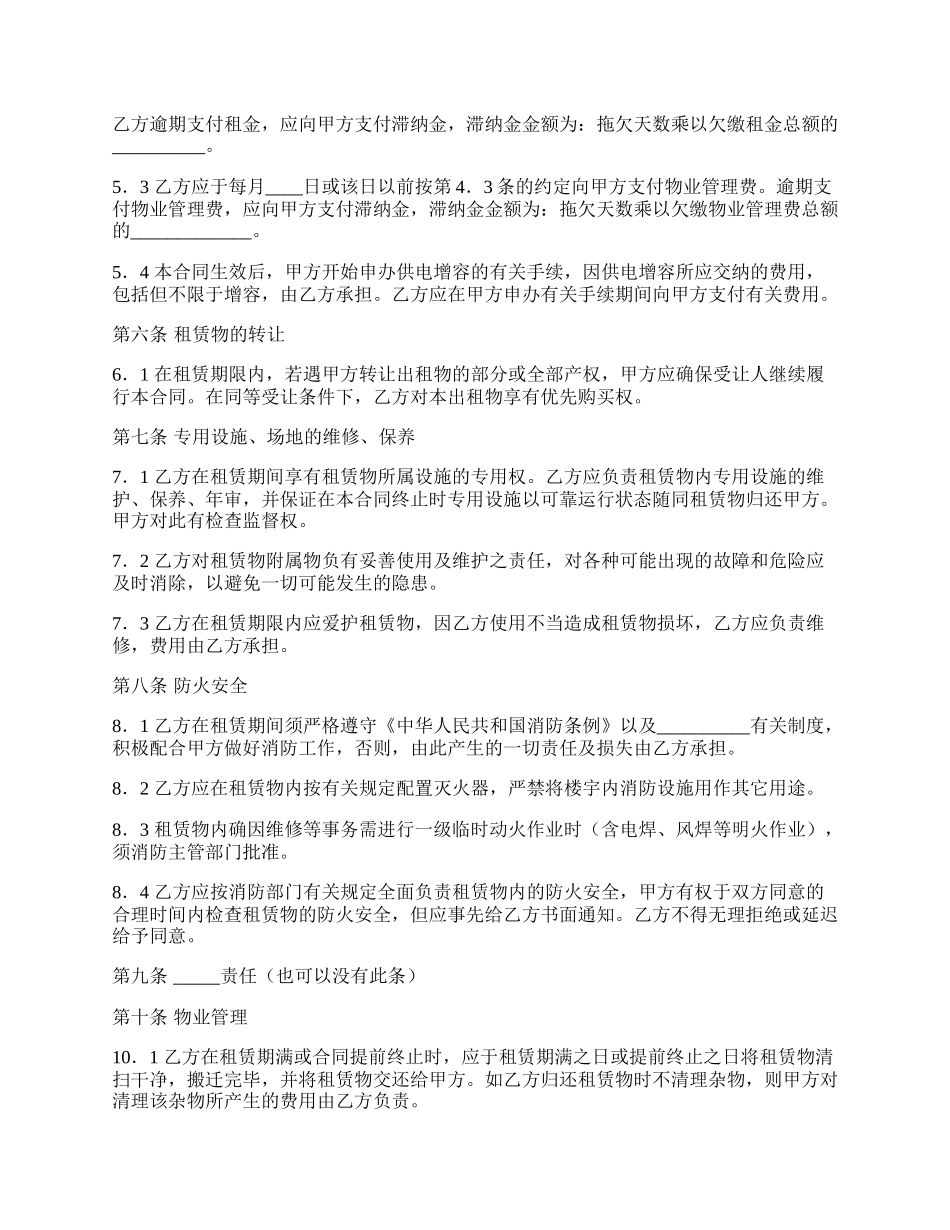 乙方逾期支付租金，应向甲方支付滞纳金，滞纳金金额为：拖欠天数乘以欠缴租金总额的__________。

5．3 乙方应于每月____日或该日以前按第 4．3 条的约定向甲方支付物业管理费。逾期支付物业管理费，应向甲方支付滞纳金，滞纳金金额为：拖欠天数乘以欠缴物业管理费总额的_____________。

5．4 本合同生效后，甲方开始申办供电增容的有关手续，因供电增容所应交纳的费用，包括但不限于增容，由乙方承担。乙方应在甲方申办有关手续期间向甲方支付有关费用。

第六条 租赁物的转让

6．1 在租赁期限内，若遇甲方转让出租物的部分或全部产权，甲方应确保受让人继续履行本合同。在同等受让条件下，乙方对本出租物享有优先购买权。

第七条 专用设施、场地的维修、保养

7．1 乙方在租赁期间享有租赁物所属设施的专用权。乙方应负责租赁物内专用设施的维护、保养、年审，并保证在本合同终止时专用设施以可靠运行状态随同租赁物归还甲方。甲方对此有检查监督权。

7．2 乙方对租赁物附属物负有妥善使用及维护之责任，对各种可能出现的故障和危险应及时消除，以避免一切可能发生的隐患。

7．3 乙方在租赁期限内应爱护租赁物，因乙方使用不当造成租赁物损坏，乙方应负责维修，费用由乙方承担。

第八条 防火安全

8．1 乙方在租赁期间须严格遵守《中华人民共和国消防条例》以及__________有关制度，积极配合甲方做好消防工作，否则，由此产生的一切责任及损失由乙方承担。

8．2 乙方应在租赁物内按有关规定配置灭火器，严禁将楼宇内消防设施用作其它用途。

8．3 租赁物内确因维修等事务需进行一级临时动火作业时（含电焊、风焊等明火作业），须消防主管部门批准。

8．4 乙方应按消防部门有关规定全面负责租赁物内的防火安全，甲方有权于双方同意的合理时间内检查租赁物的防火安全，但应事先给乙方书面通知。乙方不得无理拒绝或延迟给予同意。

第九条 _____责任（也可以没有此条）

第十条 物业管理

10．1 乙方在租赁期满或合同提前终止时，应于租赁期满之日或提前终止之日将租赁物清扫干净，搬迁完毕，并将租赁物交还给甲方。如乙方归还租赁物时不清理杂物，则甲方对清理该杂物所产生的费用由乙方负责。